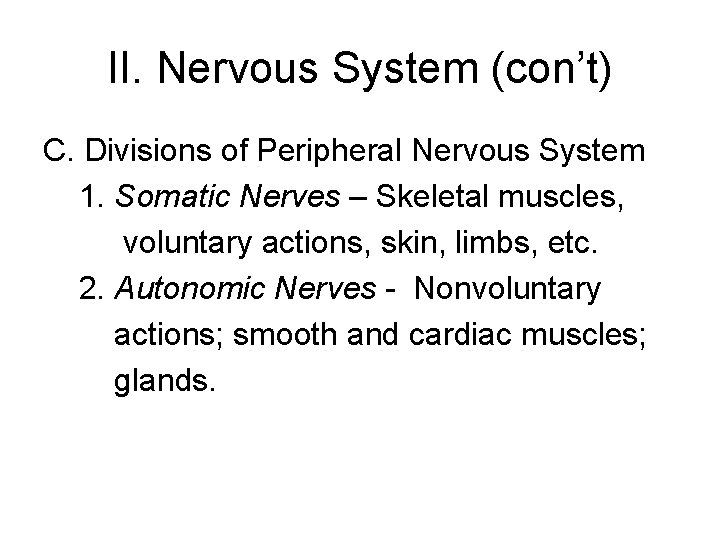 II. Nervous System (con't)

C. Divisions of Peripheral Nervous System

1. Somatic Nerves – Skeletal muscles, voluntary actions, skin, limbs, etc.

2. Autonomic Nerves - Nonvoluntary actions; smooth and cardiac muscles; glands.